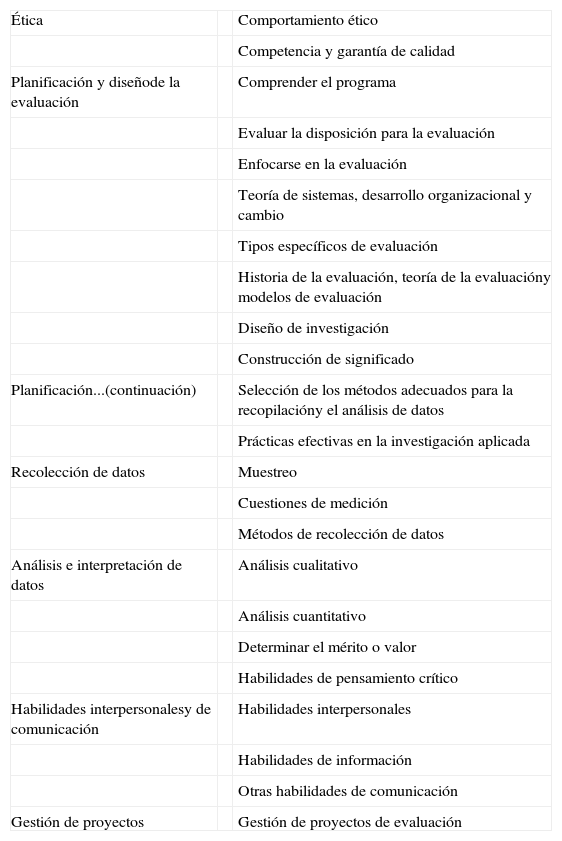 | | |
|---|---|
| Ética | Comportamiento ético |
| | Competencia y garantía de calidad |
| Planificación y diseñode la evaluación | Comprender el programa |
| | Evaluar la disposición para la evaluación |
| | Enfocarse en la evaluación |
| | Teoría de sistemas, desarrollo organizacional y cambio |
| | Tipos específicos de evaluación |
| | Historia de la evaluación, teoría de la evaluacióny modelos de evaluación |
| | Diseño de investigación |
| | Construcción de significado |
| Planificación...(continuación) | Selección de los métodos adecuados para la recopilacióny el análisis de datos |
| | Prácticas efectivas en la investigación aplicada |
| Recolección de datos | Muestreo |
| | Cuestiones de medición |
| | Métodos de recolección de datos |
| Análisis e interpretación de datos | Análisis cualitativo |
| | Análisis cuantitativo |
| | Determinar el mérito o valor |
| | Habilidades de pensamiento crítico |
| Habilidades interpersonalesy de comunicación | Habilidades interpersonales |
| | Habilidades de información |
| | Otras habilidades de comunicación |
| Gestión de proyectos | Gestión de proyectos de evaluación |